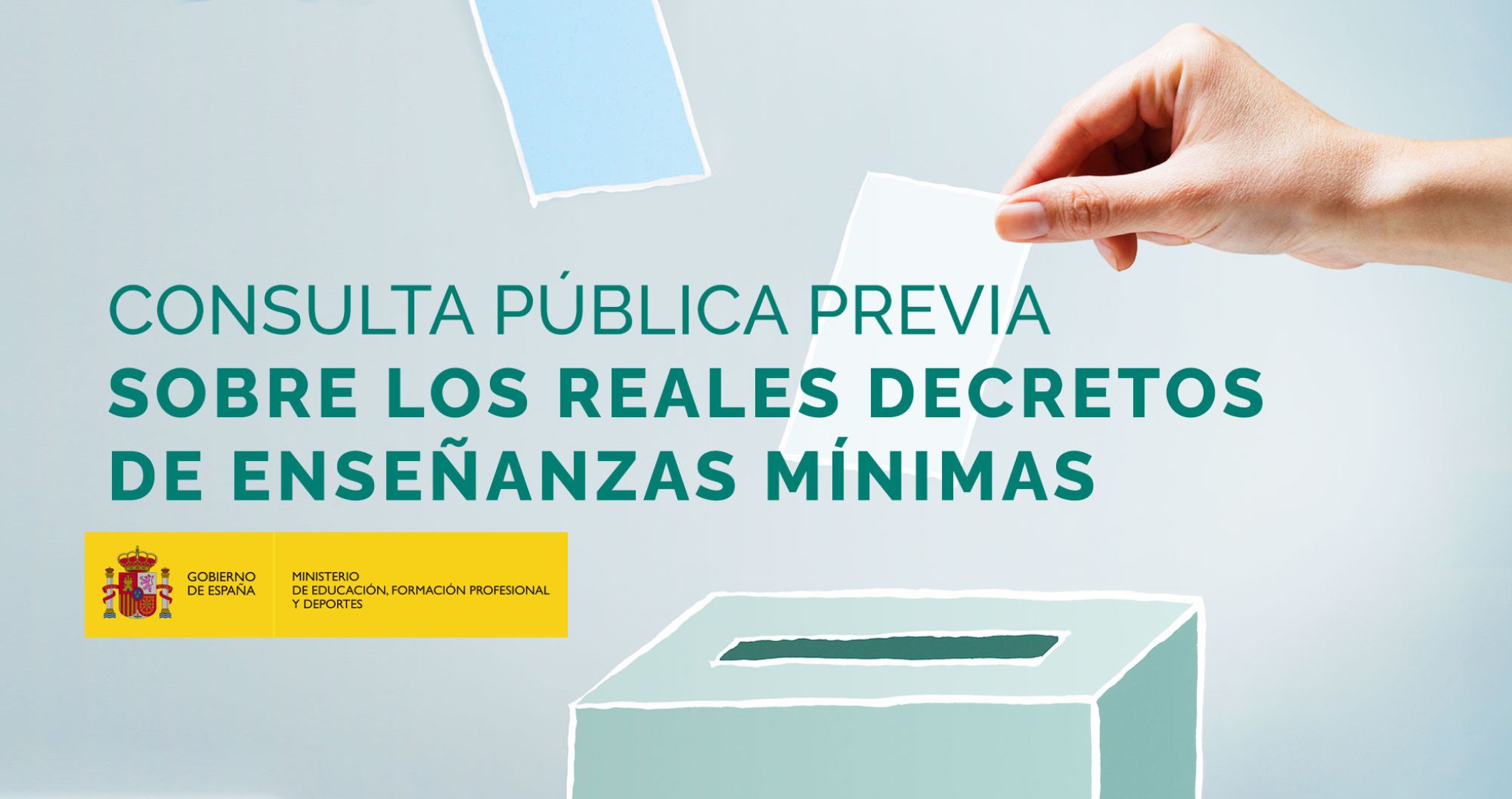 CONSULTA PÚBLICA PREVIA
SOBRE LOS REALES DECRETOS DE ENSEÑANZAS MÍNIMAS

GOBIERNO DE ESPAÑA

MINISTERIO DE EDUCACIÓN, FORMACIÓN PROFESIONAL Y DEPORTES